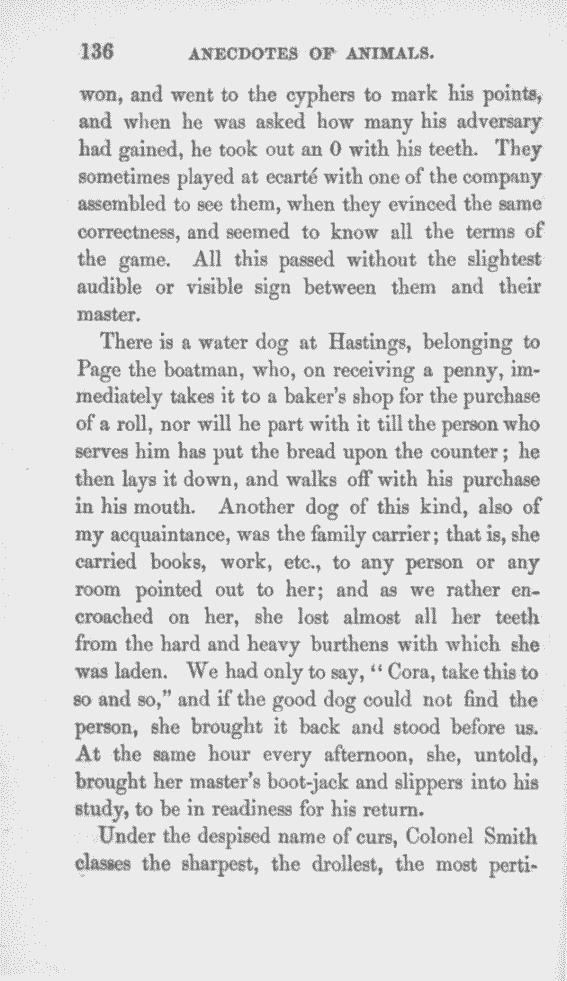 136 ANECDOTES OF ANIMALS.

won, and went to the cyphers to mark his points, and when he was asked how many his adversary had gained, he took out an 0 with his teeth. They sometimes played at ecarté with one of the company assembled to see them, when they evinced the same correctness, and seemed to know all the terms of the game. All this passed without the slightest audible or visible sign between them and their master.

There is a water dog at Hastings, belonging to Page the boatman, who, on receiving a penny, immediately takes it to a baker's shop for the purchase of a roll, nor will he part with it till the person who serves him has put the bread upon the counter; he then lays it down, and walks off with his purchase in his mouth. Another dog of this kind, also of my acquaintance, was the family carrier; that is, she carried books, work, etc., to any person or any room pointed out to her; and as we rather encroached on her, she lost almost all her teeth from the hard and heavy burthens with which she was laden. We had only to say, "Cora, take this to so and so," and if the good dog could not find the person, she brought it back and stood before us. At the same hour every afternoon, she, untold, brought her master's boot-jack and slippers into his study, to be in readiness for his return.

Under the despised name of curs, Colonel Smith classes the sharpest, the drollest, the most perti-